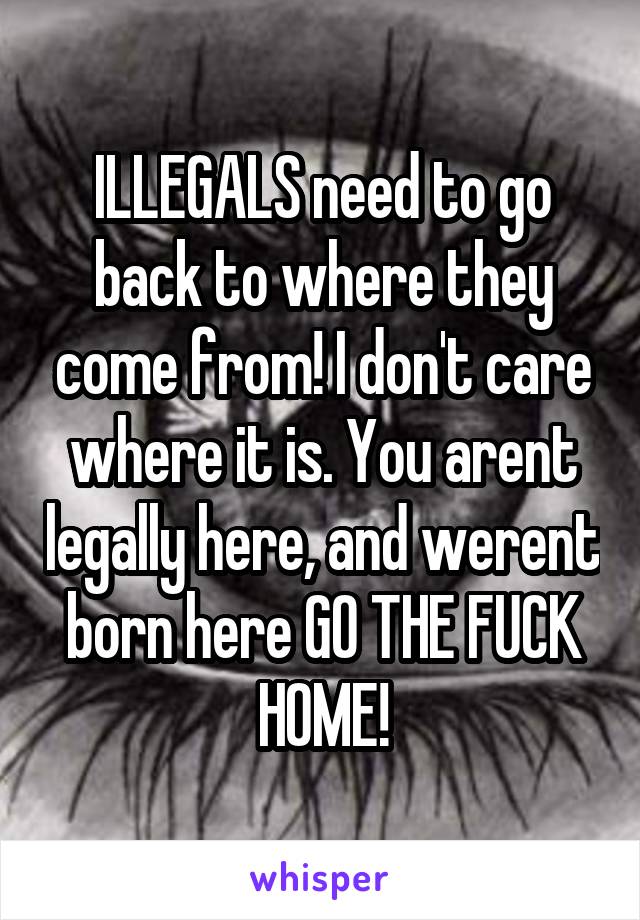 ILLEGALS need to go back to where they come from! I don't care where it is. You arent legally here, and werent born here GO THE FUCK HOME!

whisper